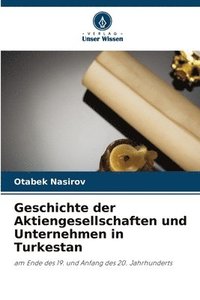 VERLAG
Unser Wissen

Otabek Nasirov

Geschichte der Aktiengesellschaften und Unternehmen in Turkestan

am Ende des 19. und Anfang des 20. Jahrhunderts